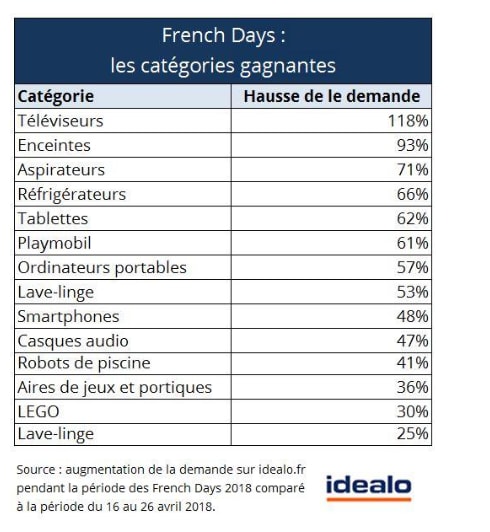 French Days :
les catégories gagnantes

| Catégorie | Hausse de le demande |
|---|---|
| Téléviseurs | 118% |
| Enceintes | 93% |
| Aspirateurs | 71% |
| Réfrigérateurs | 66% |
| Tablettes | 62% |
| Playmobil | 61% |
| Ordinateurs portables | 57% |
| Lave-linge | 53% |
| Smartphones | 48% |
| Casques audio | 47% |
| Robots de piscine | 41% |
| Aires de jeux et portiques | 36% |
| LEGO | 30% |
| Lave-linge | 25% |

Source : augmentation de la demande sur idealo.fr pendant la période des French Days 2018 comparé à la période du 16 au 26 avril 2018.

idealo